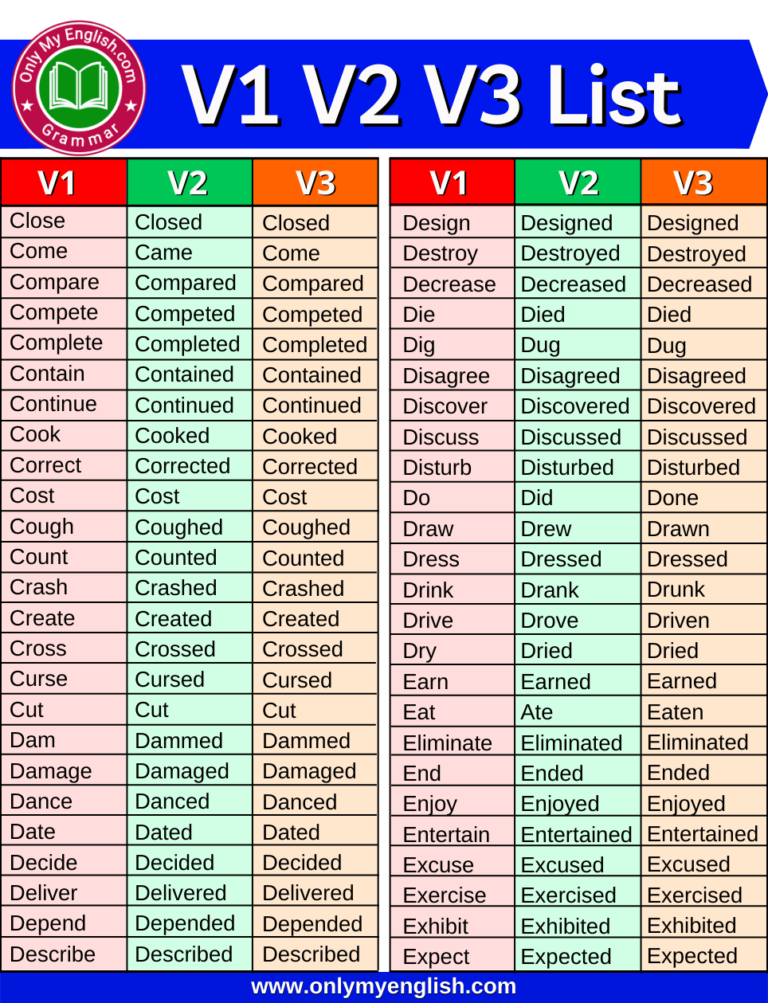 Only My English.com
Grammar

V1 V2 V3 List

| V1 | V2 | V3 |
|---|---|---|
| Close | Closed | Closed |
| Come | Came | Come |
| Compare | Compared | Compared |
| Compete | Competed | Competed |
| Complete | Completed | Completed |
| Contain | Contained | Contained |
| Continue | Continued | Continued |
| Cook | Cooked | Cooked |
| Correct | Corrected | Corrected |
| Cost | Cost | Cost |
| Cough | Coughed | Coughed |
| Count | Counted | Counted |
| Crash | Crashed | Crashed |
| Create | Created | Created |
| Cross | Crossed | Crossed |
| Curse | Cursed | Cursed |
| Cut | Cut | Cut |
| Dam | Dammed | Dammed |
| Damage | Damaged | Damaged |
| Dance | Danced | Danced |
| Date | Dated | Dated |
| Decide | Decided | Decided |
| Deliver | Delivered | Delivered |
| Depend | Depended | Depended |
| Describe | Described | Described |

| V1 | V2 | V3 |
|---|---|---|
| Design | Designed | Designed |
| Destroy | Destroyed | Destroyed |
| Decrease | Decreased | Decreased |
| Die | Died | Died |
| Dig | Dug | Dug |
| Disagree | Disagreed | Disagreed |
| Discover | Discovered | Discovered |
| Discuss | Discussed | Discussed |
| Disturb | Disturbed | Disturbed |
| Do | Did | Done |
| Draw | Drew | Drawn |
| Dress | Dressed | Dressed |
| Drink | Drank | Drunk |
| Drive | Drove | Driven |
| Dry | Dried | Dried |
| Earn | Earned | Earned |
| Eat | Ate | Eaten |
| Eliminate | Eliminated | Eliminated |
| End | Ended | Ended |
| Enjoy | Enjoyed | Enjoyed |
| Entertain | Entertained | Entertained |
| Excuse | Excused | Excused |
| Exercise | Exercised | Exercised |
| Exhibit | Exhibited | Exhibited |
| Expect | Expected | Expected |

www.onlymyenglish.com